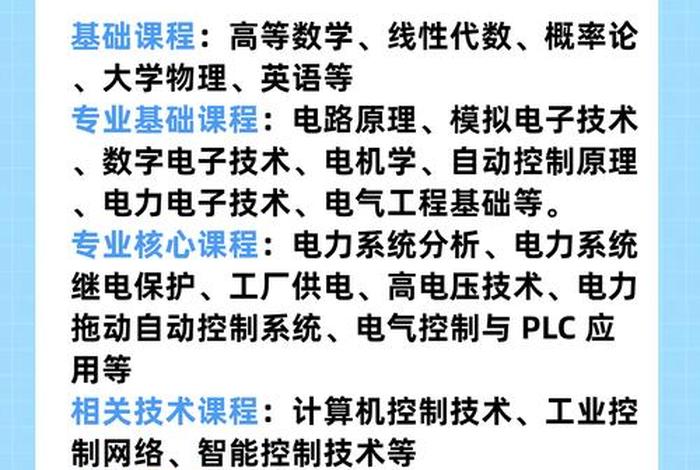 基础课程：高等数学、线性代数、概率论、大学物理、英语等
专业基础课程：电路原理、模拟电子技术、数字电子技术、电机学、自动控制原理、电力电子技术、电气工程基础等。
专业核心课程：电力系统分析、电力系统继电保护、工厂供电、高电压技术、电力拖动自动控制系统、电气控制与 PLC 应用等
相关技术课程：计算机控制技术、工业控制网络、智能控制技术等